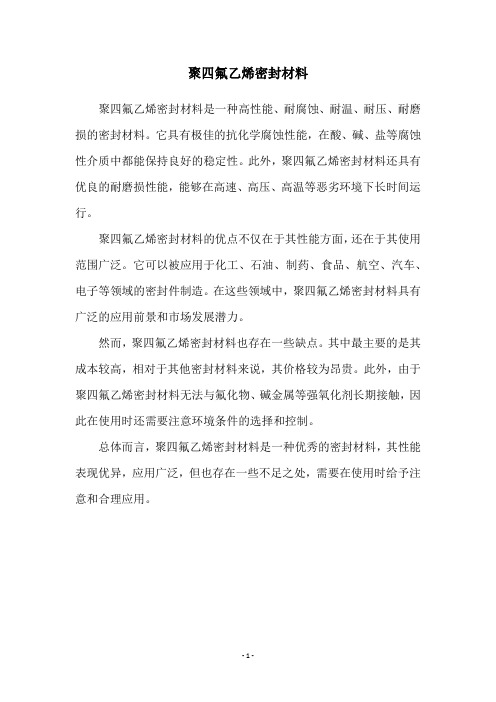 聚四氟乙烯密封材料

聚四氟乙烯密封材料是一种高性能、耐腐蚀、耐温、耐压、耐磨损的密封材料。它具有极佳的抗化学腐蚀性能，在酸、碱、盐等腐蚀性介质中都能保持良好的稳定性。此外，聚四氟乙烯密封材料还具有优良的耐磨损性能，能够在高速、高压、高温等恶劣环境下长时间运行。

聚四氟乙烯密封材料的优点不仅在于其性能方面，还在于其使用范围广泛。它可以被应用于化工、石油、制药、食品、航空、汽车、电子等领域的密封件制造。在这些领域中，聚四氟乙烯密封材料具有广泛的应用前景和市场发展潜力。

然而，聚四氟乙烯密封材料也存在一些缺点。其中最主要的是其成本较高，相对于其他密封材料来说，其价格较为昂贵。此外，由于聚四氟乙烯密封材料无法与氟化物、碱金属等强氧化剂长期接触，因此在使用时还需要注意环境条件的选择和控制。

总体而言，聚四氟乙烯密封材料是一种优秀的密封材料，其性能表现优异，应用广泛，但也存在一些不足之处，需要在使用时给予注意和合理应用。

- 1 -